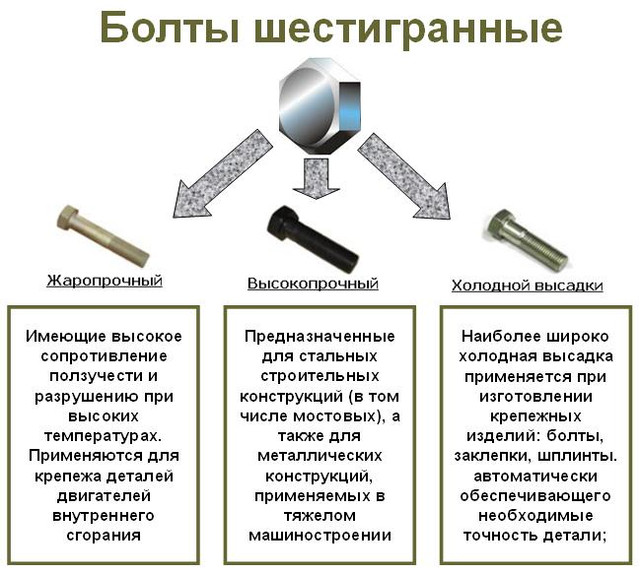 Болты шестигранные

Жаропрочный

Высокопрочный

Холодной высадки

Имеющие высокое сопротивление ползучести и разрушению при высоких температурах. Применяются для крепежа деталей двигателей внутреннего сгорания

Предназначенные для стальных строительных конструкций (в том числе мостовых), а также для металлических конструкций, применяемых в тяжелом машиностроении

Наиболее широко холодная высадка применяется при изготовлении крепежных изделий: болты, заклепки, шплинты. автоматически обеспечивающего необходимые точность детали;